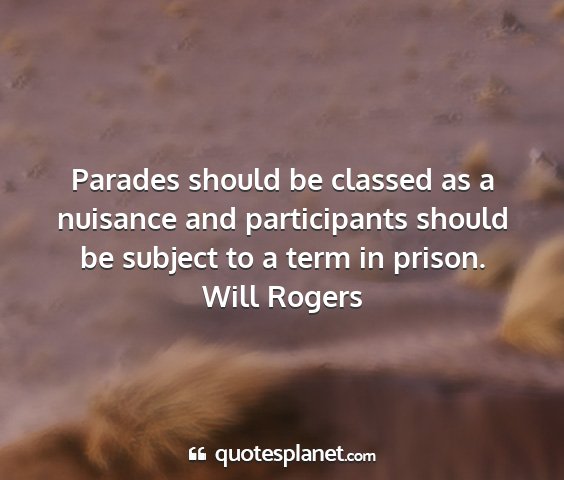 Parades should be classed as a nuisance and participants should be subject to a term in prison.
Will Rogers

quotesplanet.com